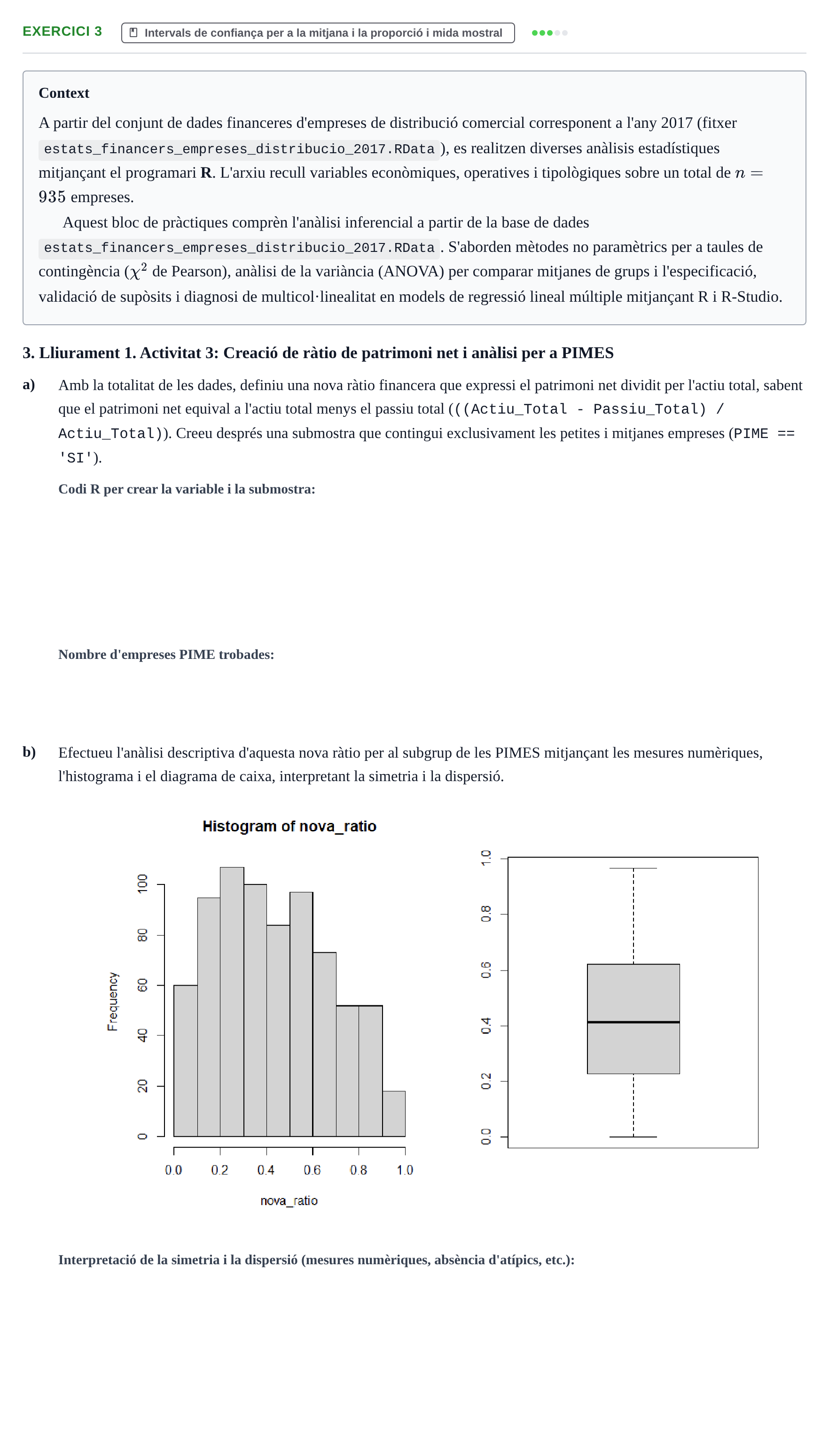 EXERCICI 3 Intervals de confiança per a la mitjana i la proporció i mida mostral

Context

A partir del conjunt de dades financeres d'empreses de distribució comercial corresponent a l'any 2017 (fitxer estats_financers_empreses_distribucio_2017.RData), es realitzen diverses anàlisis estadístiques mitjançant el programari R. L'arxiu recull variables econòmiques, operatives i tipològiques sobre un total de $n = 935$ empreses.

Aquest bloc de pràctiques comprèn l'anàlisi inferencial a partir de la base de dades estats_financers_empreses_distribucio_2017.RData. S'aborden mètodes no paramètrics per a taules de contingència ($\chi^2$ de Pearson), anàlisi de la variància (ANOVA) per comparar mitjanes de grups i l'especificació, validació de supòsits i diagnosi de multicol·linealitat en models de regressió lineal múltiple mitjançant R i R-Studio.

3. Lliurament 1. Activitat 3: Creació de ràtio de patrimoni net i anàlisi per a PIMES

a) Amb la totalitat de les dades, definiu una nova ràtio financera que expressi el patrimoni net dividit per l'actiu total, sabent que el patrimoni net equival a l'actiu total menys el passiu total (((Actiu_Total - Passiu_Total) / Actiu_Total)). Creeu després una submostra que contingui exclusivament les petites i mitjanes empreses (PIME == 'SI').

Codi R per crear la variable i la submostra:

Nombre d'empreses PIME trobades:

b) Efectueu l'anàlisi descriptiva d'aquesta nova ràtio per al subgrup de les PIMES mitjançant les mesures numèriques, l'histograma i el diagrama de caixa, interpretant la simetria i la dispersió.

Histogram of nova_ratio

Frequency
0
20
40
60
80
100
0.0 0.2 0.4 0.6 0.8 1.0
nova_ratio

0.0
0.2
0.4
0.6
0.8
1.0

Interpretació de la simetria i la dispersió (mesures numèriques, absència d'atípics, etc.):